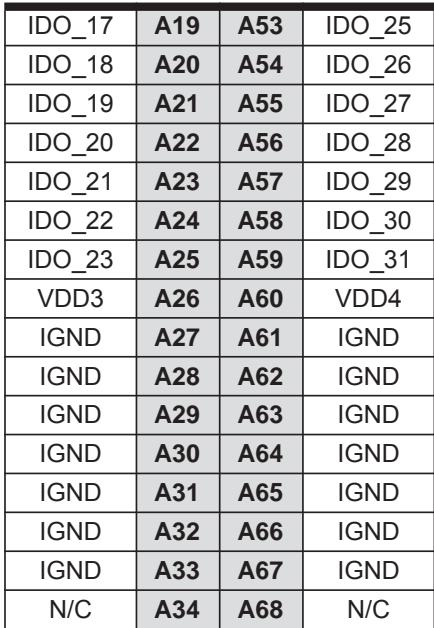 | IDO_17 | A19 | A53 | IDO_25 |
|---|---|---|---|
| IDO_18 | A20 | A54 | IDO_26 |
| IDO_19 | A21 | A55 | IDO_27 |
| IDO_20 | A22 | A56 | IDO_28 |
| IDO_21 | A23 | A57 | IDO_29 |
| IDO_22 | A24 | A58 | IDO_30 |
| IDO_23 | A25 | A59 | IDO_31 |
| VDD3 | A26 | A60 | VDD4 |
| IGND | A27 | A61 | IGND |
| IGND | A28 | A62 | IGND |
| IGND | A29 | A63 | IGND |
| IGND | A30 | A64 | IGND |
| IGND | A31 | A65 | IGND |
| IGND | A32 | A66 | IGND |
| IGND | A33 | A67 | IGND |
| N/C | A34 | A68 | N/C |